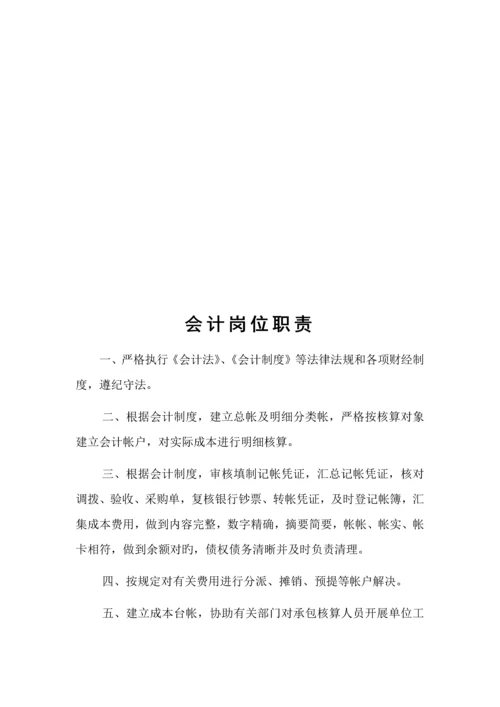 会计岗位职责

一、严格执行《会计法》、《会计制度》等法律法规和各项财经制度，遵纪守法。

二、根据会计制度，建立总帐及明细分类帐，严格按核算对象建立会计帐户，对实际成本进行明细核算。

三、根据会计制度，审核填制记帐凭证，汇总记帐凭证，核对调拨、验收、采购单，复核银行钞票、转帐凭证，及时登记帐簿，汇集成本费用，做到内容完整，数字精确，摘要简要，帐帐、帐实、帐卡相符，做到余额对旳，债权债务清晰并及时负责清理。

四、按规定对有关费用进行分派、摊销、预提等帐户解决。

五、建立成本台帐，协助有关部门对承包核算人员开展单位工